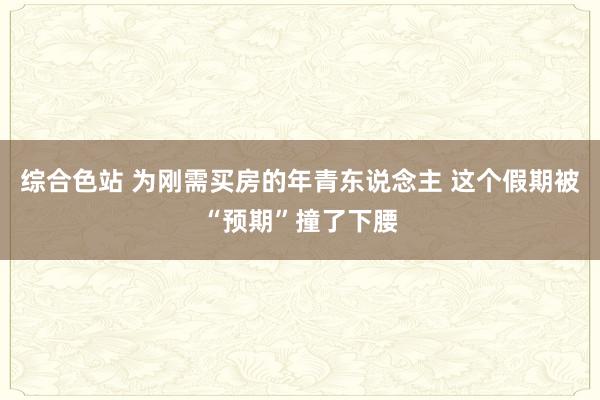 综合色站 为刚需买房的年青东说念主 这个假期被“预期”撞了下腰